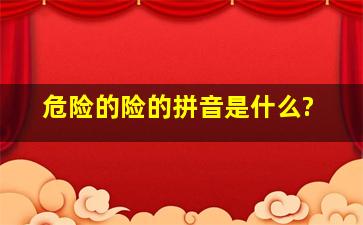 危险的险的拼音是什么?